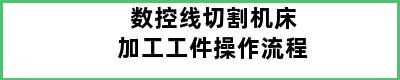 数控线切割机床
加工工件操作流程